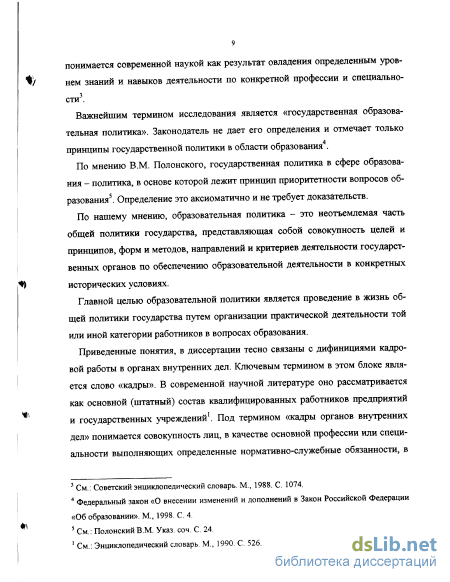 9

понимается современной наукой как результат овладения определенным уровнем знаний и навыков деятельности по конкретной профессии и специальности$^3$.

Важнейшим термином исследования является «государственная образовательная политика». Законодатель не дает его определения и отмечает только принципы государственной политики в области образования$^4$.

По мнению В.М. Полонского, государственная политика в сфере образования – политика, в основе которой лежит принцип приоритетности вопросов образования$^5$. Определение это аксиоматично и не требует доказательств.

По нашему мнению, образовательная политика – это неотъемлемая часть общей политики государства, представляющая собой совокупность целей и принципов, форм и методов, направлений и критериев деятельности государственных органов по обеспечению образовательной деятельности в конкретных исторических условиях.

Главной целью образовательной политики является проведение в жизнь общей политики государства путем организации практической деятельности той или иной категории работников в вопросах образования.

Приведенные понятия, в диссертации тесно связаны с дифинициями кадровой работы в органах внутренних дел. Ключевым термином в этом блоке является слово «кадры». В современной научной литературе оно рассматривается как основной (штатный) состав квалифицированных работников предприятий и государственных учреждений$^1$. Под термином «кадры органов внутренних дел» понимается совокупность лиц, в качестве основной профессии или специальности выполняющих определенные нормативно-служебные обязанности, в

$^3$ См.: Советский энциклопедический словарь. М., 1988. С. 1074.

$^4$ Федеральный закон «О внесении изменений и дополнений в Закон Российской Федерации «Об образовании». М., 1998. С. 4.

$^5$ См.: Полонский В.М. Указ. соч. С. 24.

$^1$ См.: Энциклопедический словарь. М., 1990. С. 526.

dsLib.net
библиотека диссертаций